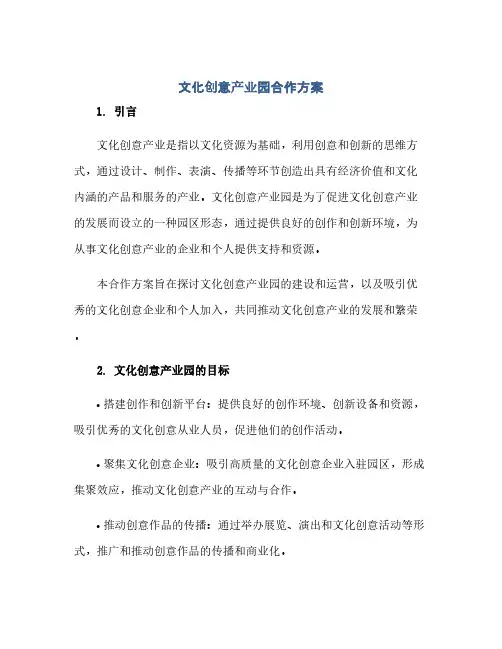 文化创意产业园合作方案

1. 引言

文化创意产业是指以文化资源为基础，利用创意和创新的思维方式，通过设计、制作、表演、传播等环节创造出具有经济价值和文化内涵的产品和服务的产业。文化创意产业园是为了促进文化创意产业的发展而设立的一种园区形态，通过提供良好的创作和创新环境，为从事文化创意产业的企业和个人提供支持和资源。

本合作方案旨在探讨文化创意产业园的建设和运营，以及吸引优秀的文化创意企业和个人加入，共同推动文化创意产业的发展和繁荣。

2. 文化创意产业园的目标

• 搭建创作和创新平台：提供良好的创作环境、创新设备和资源，吸引优秀的文化创意从业人员，促进他们的创作活动。

• 聚集文化创意企业：吸引高质量的文化创意企业入驻园区，形成集聚效应，推动文化创意产业的互动与合作。

• 推动创意作品的传播：通过举办展览、演出和文化创意活动等形式，推广和推动创意作品的传播和商业化。